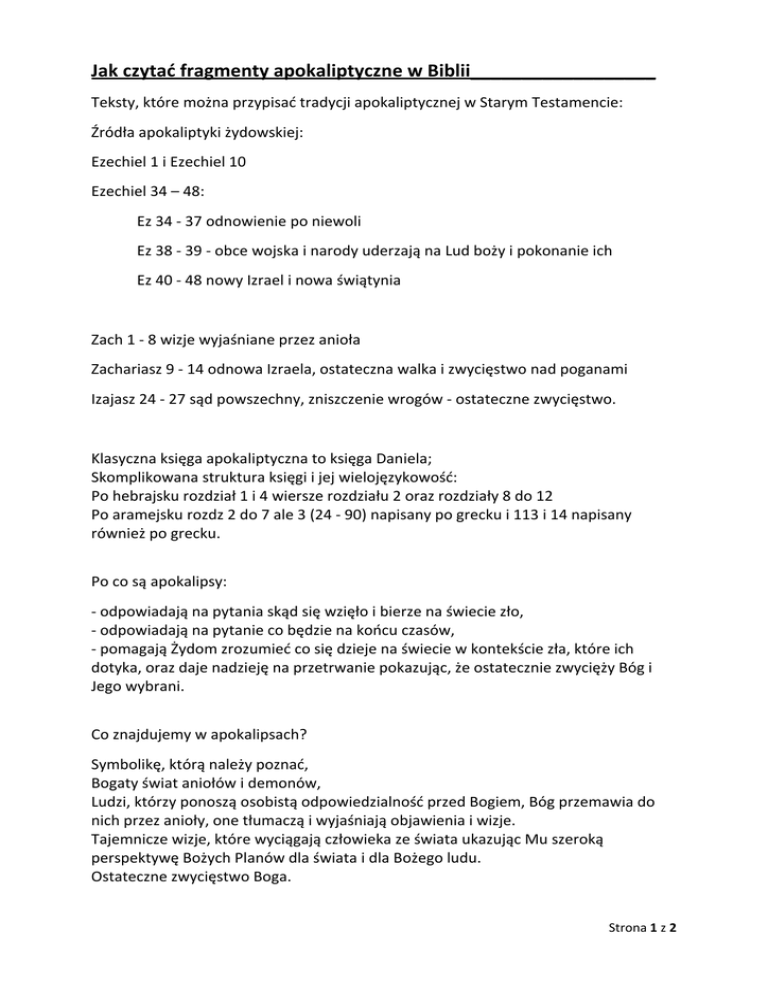 Jak czytać fragmenty apokaliptyczne w Biblii

Teksty, które można przypisać tradycji apokaliptycznej w Starym Testamencie:

Źródła apokaliptyki żydowskiej:

Ezechiel 1 i Ezechiel 10

Ezechiel 34 – 48:

Ez 34 - 37 odnowienie po niewoli

Ez 38 - 39 - obce wojska i narody uderzają na Lud boży i pokonanie ich

Ez 40 - 48 nowy Izrael i nowa świątynia

Zach 1 - 8 wizje wyjaśniane przez anioła

Zachariasz 9 - 14 odnowa Izraela, ostateczna walka i zwycięstwo nad poganami

Izajasz 24 - 27 sąd powszechny, zniszczenie wrogów - ostateczne zwycięstwo.

Klasyczna księga apokaliptyczna to księga Daniela;
Skomplikowana struktura księgi i jej wielojęzykowość:
Po hebrajsku rozdział 1 i 4 wiersze rozdziału 2 oraz rozdziały 8 do 12
Po aramejsku rozdz 2 do 7 ale 3 (24 - 90) napisany po grecku i 113 i 14 napisany również po grecku.

Po co są apokalipsy:

- odpowiadają na pytania skąd się wzięło i bierze na świecie zło,
- odpowiadają na pytanie co będzie na końcu czasów,
- pomagają Żydom zrozumieć co się dzieje na świecie w kontekście zła, które ich dotyka, oraz daje nadzieję na przetrwanie pokazując, że ostatecznie zwycięży Bóg i Jego wybrani.

Co znajdujemy w apokalipsach?

Symbolikę, którą należy poznać,
Bogaty świat aniołów i demonów,
Ludzi, którzy ponoszą osobistą odpowiedzialność przed Bogiem, Bóg przemawia do nich przez anioły, one tłumaczą i wyjaśniają objawienia i wizje.
Tajemnicze wizje, które wyciągają człowieka ze świata ukazując Mu szeroką perspektywę Bożych Planów dla świata i dla Bożego ludu.
Ostateczne zwycięstwo Boga.

Strona 1 z 2